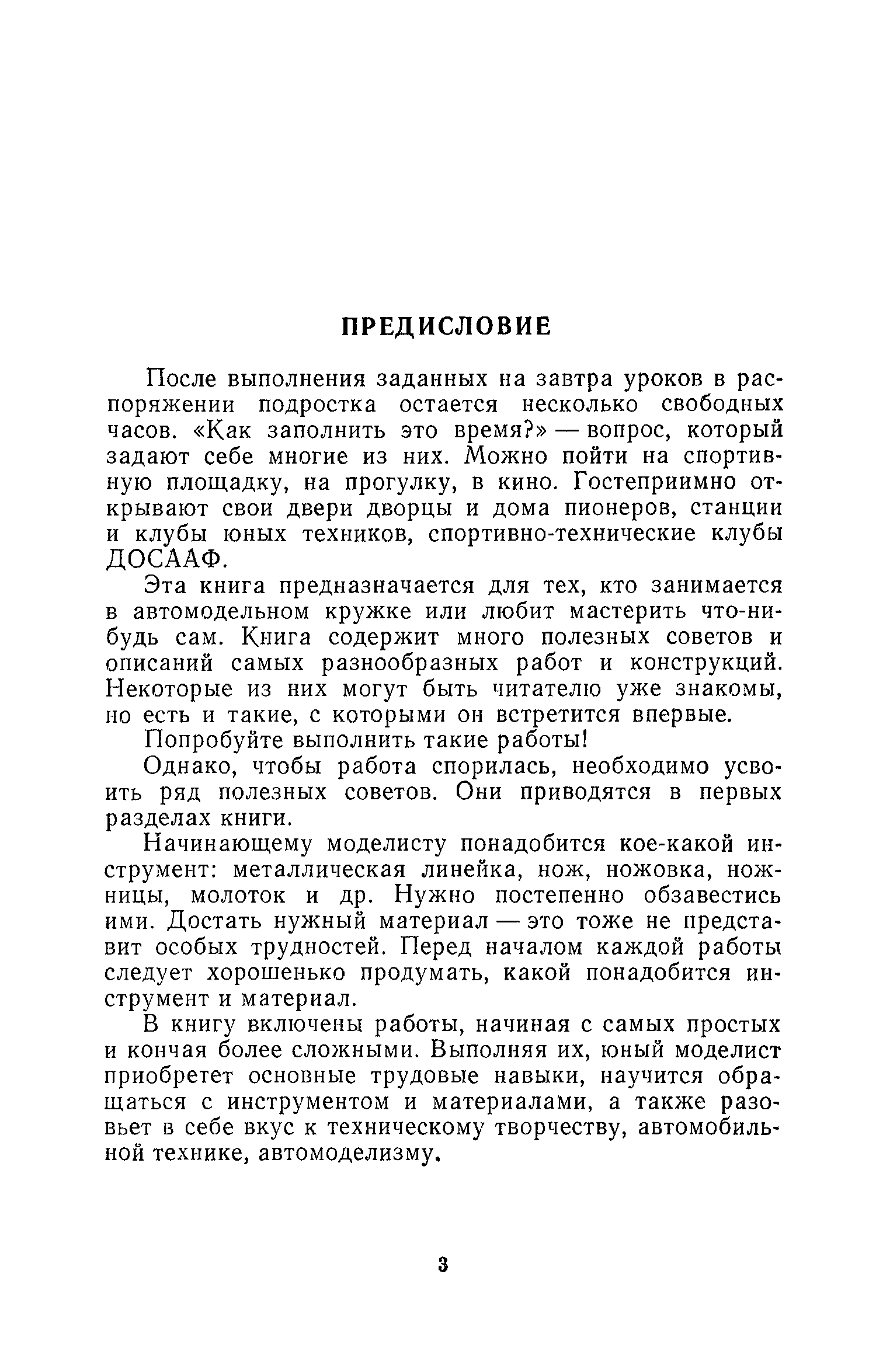 ПРЕДИСЛОВИЕ

После выполнения заданных на завтра уроков в распоряжении подростка остается несколько свободных часов. «Как заполнить это время?» — вопрос, который задают себе многие из них. Можно пойти на спортивную площадку, на прогулку, в кино. Гостеприимно открывают свои двери дворцы и дома пионеров, станции и клубы юных техников, спортивно-технические клубы ДОСААФ.

Эта книга предназначается для тех, кто занимается в автомодельном кружке или любит мастерить что-нибудь сам. Книга содержит много полезных советов и описаний самых разнообразных работ и конструкций. Некоторые из них могут быть читателю уже знакомы, но есть и такие, с которыми он встретится впервые.

Попробуйте выполнить такие работы!

Однако, чтобы работа спорилась, необходимо усвоить ряд полезных советов. Они приводятся в первых разделах книги.

Начинающему моделисту понадобится кое-какой инструмент: металлическая линейка, нож, ножовка, ножницы, молоток и др. Нужно постепенно обзавестись ими. Достать нужный материал — это тоже не представит особых трудностей. Перед началом каждой работы следует хорошенько продумать, какой понадобится инструмент и материал.

В книгу включены работы, начиная с самых простых и кончая более сложными. Выполняя их, юный моделист приобретет основные трудовые навыки, научится обращаться с инструментом и материалами, а также разовьет в себе вкус к техническому творчеству, автомобильной технике, автомоделизму.

3